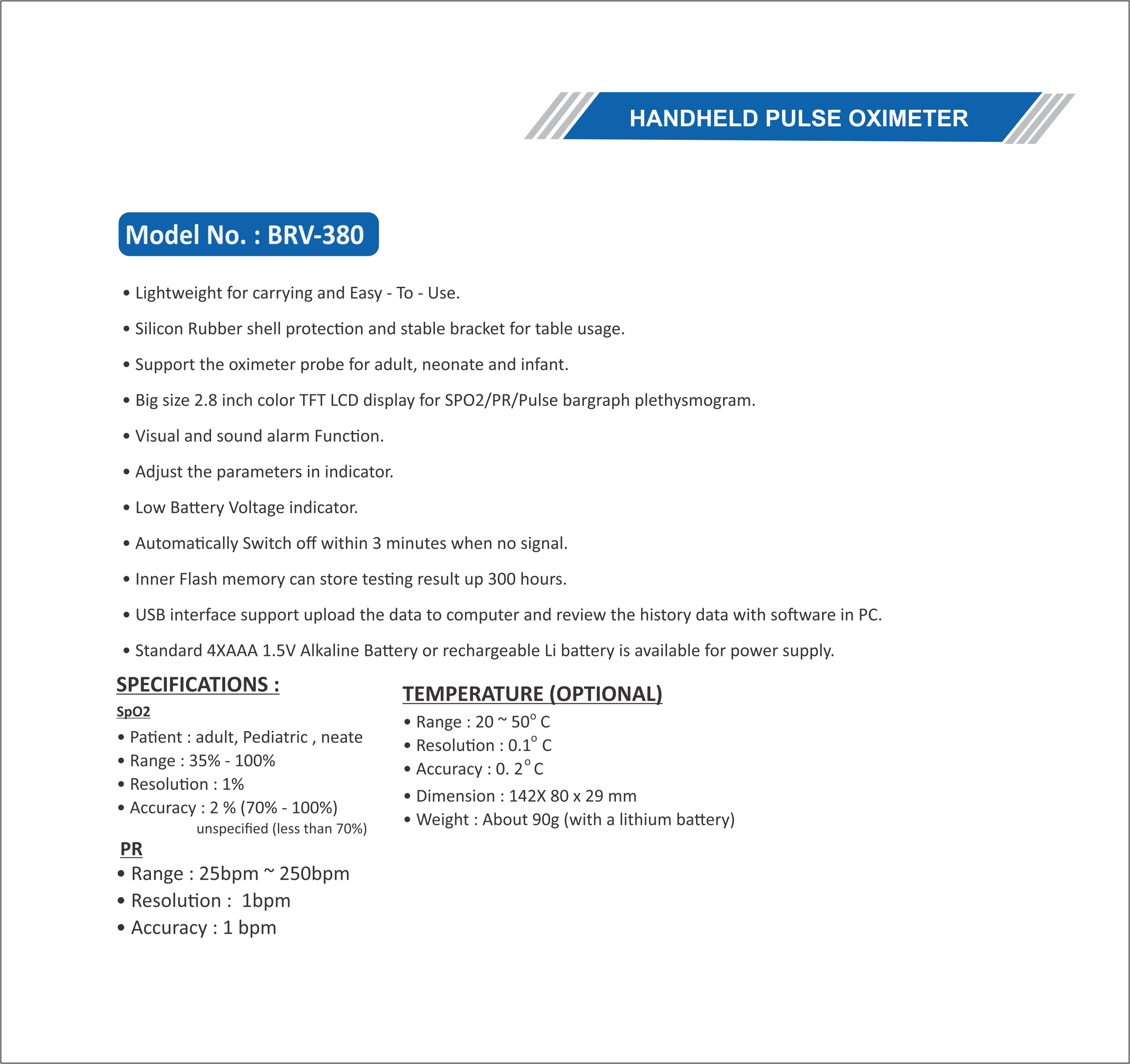 HANDHELD PULSE OXIMETER

Model No. : BRV-380

• Lightweight for carrying and Easy - To - Use.

• Silicon Rubber shell protection and stable bracket for table usage.

• Support the oximeter probe for adult, neonate and infant.

• Big size 2.8 inch color TFT LCD display for SPO2/PR/Pulse bargraph plethysmogram.

• Visual and sound alarm Function.

• Adjust the parameters in indicator.

• Low Battery Voltage indicator.

• Automatically Switch off within 3 minutes when no signal.

• Inner Flash memory can store testing result up 300 hours.

• USB interface support upload the data to computer and review the history data with software in PC.

• Standard 4XAAA 1.5V Alkaline Battery or rechargeable Li battery is available for power supply.

SPECIFICATIONS :

SpO2

• Patient : adult, Pediatric , neate
• Range : 35% - 100%
• Resolution : 1%
• Accuracy : 2 % (70% - 100%)
unspecified (less than 70%)

PR

• Range : 25bpm ~ 250bpm
• Resolution : 1bpm
• Accuracy : 1 bpm

TEMPERATURE (OPTIONAL)

• Range : 20 ~ 50° C
• Resolution : 0.1° C
• Accuracy : 0. 2° C
• Dimension : 142X 80 x 29 mm
• Weight : About 90g (with a lithium battery)